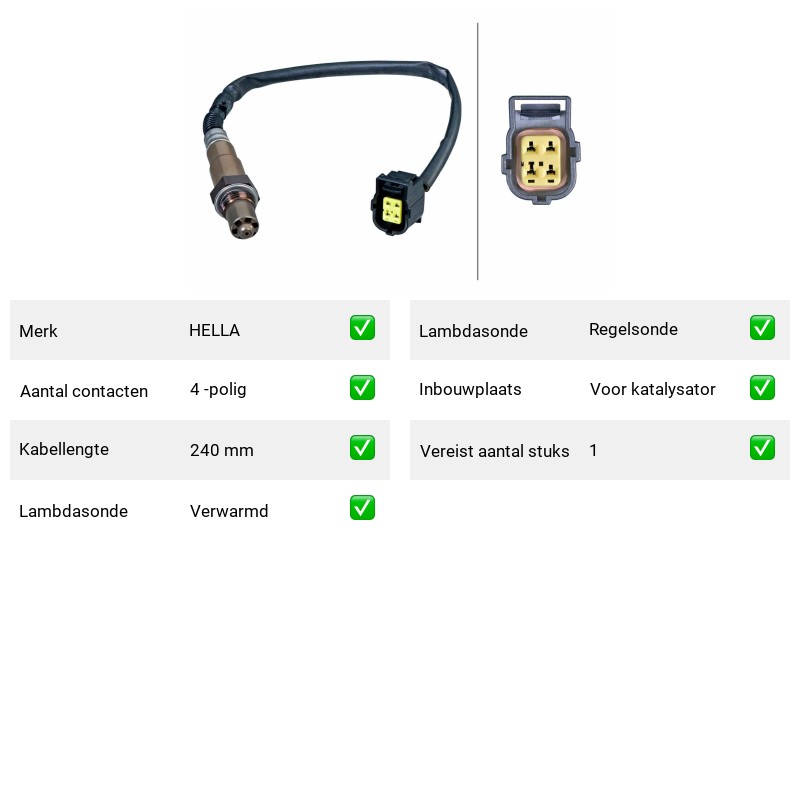 | Merk | HELLA | ✅ |
|---|---|---|
| Aantal contacten | 4 -polig | ✅ |
| Kabellengte | 240 mm | ✅ |
| Lambdasonde | Verwarmd | ✅ |

| Lambdasonde | Regelsonde | ✅ |
|---|---|---|
| Inbouwplaats | Voor katalysator | ✅ |
| Vereist aantal stuks | 1 | ✅ |